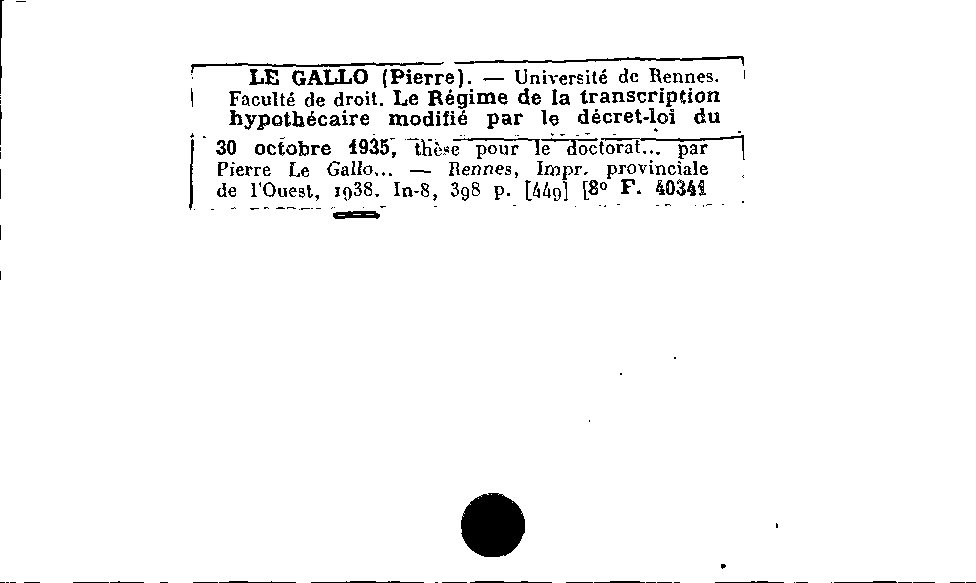 LE GALLO (Pierre). — Université de Rennes. Faculté de droit. Le Régime de la transcription hypothécaire modifié par le décret-loi du 30 octobre 1935, thèse pour le doctorat... par Pierre Le Gallo... — Rennes, Impr. provinciale de l'Ouest, 1938. In-8, 398 p. [449] [8° F. 40341